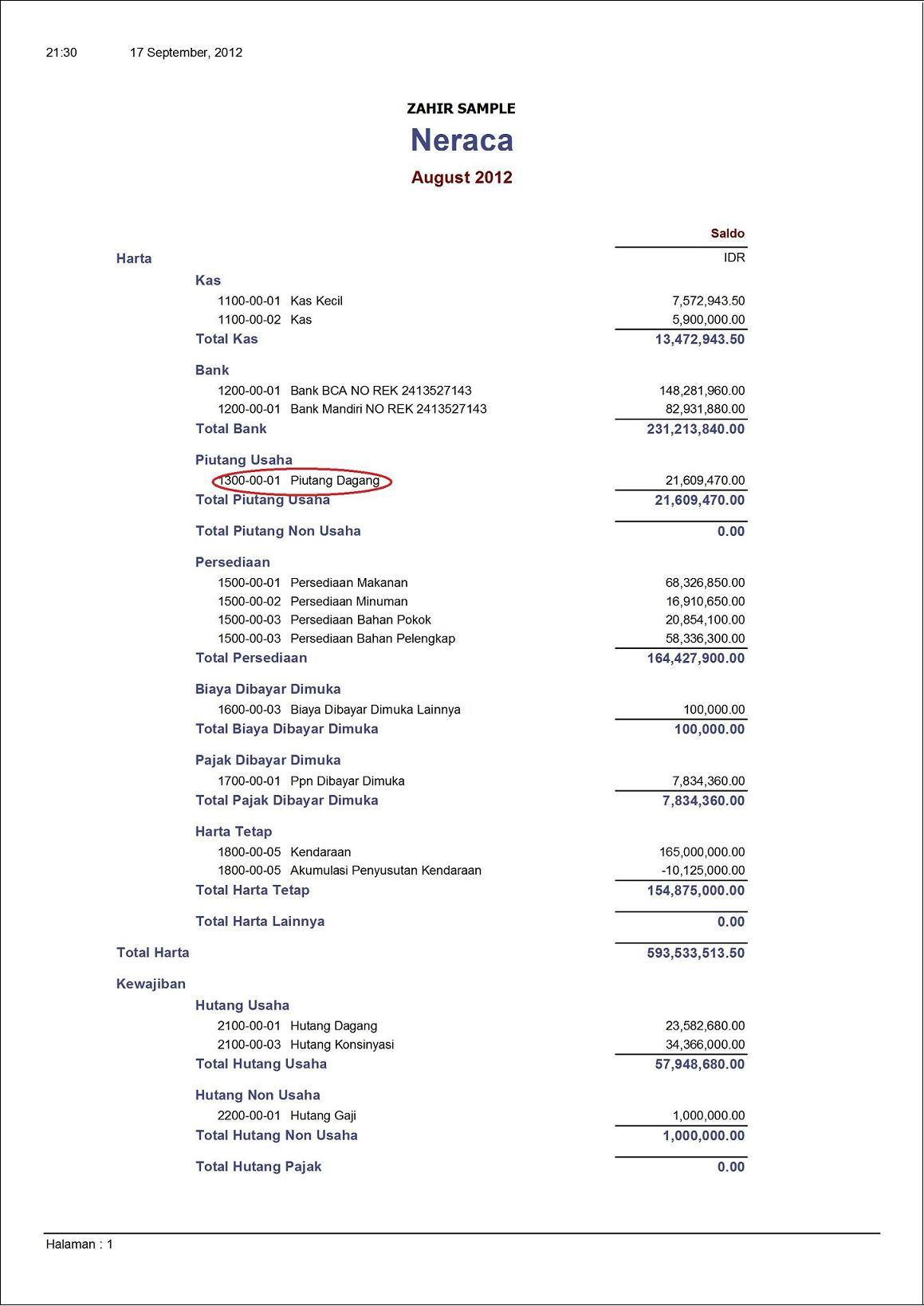 21:30 17 September, 2012

ZAHIR SAMPLE

Neraca

August 2012

| | Saldo |
|---|---|
| Harta | IDR |
| Kas | |
| 1100-00-01 Kas Kecil | 7,572,943.50 |
| 1100-00-02 Kas | 5,900,000.00 |
| Total Kas | 13,472,943.50 |
| Bank | |
| 1200-00-01 Bank BCA NO REK 2413527143 | 148,281,960.00 |
| 1200-00-01 Bank Mandiri NO REK 2413527143 | 82,931,880.00 |
| Total Bank | 231,213,840.00 |
| Piutang Usaha | |
| 1300-00-01 Piutang Dagang | 21,609,470.00 |
| Total Piutang Usaha | 21,609,470.00 |
| Total Piutang Non Usaha | 0.00 |
| Persediaan | |
| 1500-00-01 Persediaan Makanan | 68,326,850.00 |
| 1500-00-02 Persediaan Minuman | 16,910,650.00 |
| 1500-00-03 Persediaan Bahan Pokok | 20,854,100.00 |
| 1500-00-03 Persediaan Bahan Pelengkap | 58,336,300.00 |
| Total Persediaan | 164,427,900.00 |
| Biaya Dibayar Dimuka | |
| 1600-00-03 Biaya Dibayar Dimuka Lainnya | 100,000.00 |
| Total Biaya Dibayar Dimuka | 100,000.00 |
| Pajak Dibayar Dimuka | |
| 1700-00-01 Ppn Dibayar Dimuka | 7,834,360.00 |
| Total Pajak Dibayar Dimuka | 7,834,360.00 |
| Harta Tetap | |
| 1800-00-05 Kendaraan | 165,000,000.00 |
| 1800-00-05 Akumulasi Penyusutan Kendaraan | -10,125,000.00 |
| Total Harta Tetap | 154,875,000.00 |
| Total Harta Lainnya | 0.00 |
| Total Harta | 593,533,513.50 |
| Kewajiban | |
| Hutang Usaha | |
| 2100-00-01 Hutang Dagang | 23,582,680.00 |
| 2100-00-03 Hutang Konsinyasi | 34,366,000.00 |
| Total Hutang Usaha | 57,948,680.00 |
| Hutang Non Usaha | |
| 2200-00-01 Hutang Gaji | 1,000,000.00 |
| Total Hutang Non Usaha | 1,000,000.00 |
| Total Hutang Pajak | 0.00 |

Halaman : 1